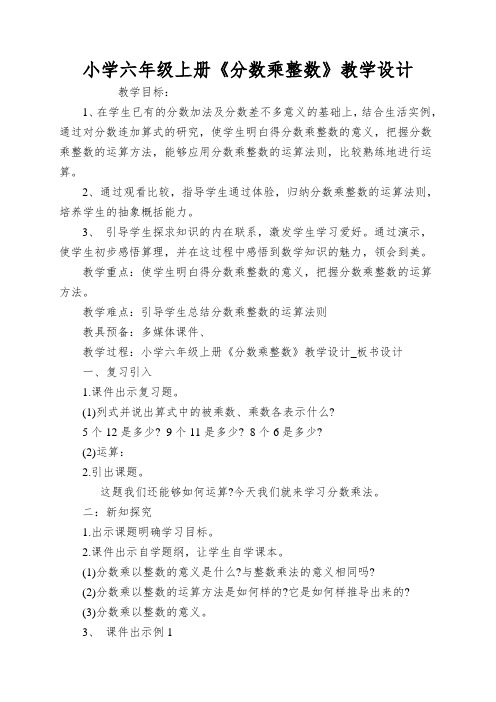 小学六年级上册《分数乘整数》教学设计

教学目标：

1、在学生已有的分数加法及分数差不多意义的基础上，结合生活实例，通过对分数连加算式的研究，使学生明白得分数乘整数的意义，把握分数乘整数的运算方法，能够应用分数乘整数的运算法则，比较熟练地进行运算。

2、通过观看比较，指导学生通过体验，归纳分数乘整数的运算法则，培养学生的抽象概括能力。

3、 引导学生探求知识的内在联系，激发学生学习爱好。通过演示，使学生初步感悟算理，并在这过程中感悟到数学知识的魅力，领会到美。

教学重点：使学生明白得分数乘整数的意义，把握分数乘整数的运算方法。

教学难点：引导学生总结分数乘整数的运算法则

教具预备：多媒体课件、

教学过程：小学六年级上册《分数乘整数》教学设计_板书设计

一、复习引入

1.课件出示复习题。

(1)列式并说出算式中的被乘数、乘数各表示什么?

5个12是多少? 9个11是多少? 8个6是多少?

(2)运算：

2.引出课题。

这题我们还能够如何运算?今天我们就来学习分数乘法。

二：新知探究

1.出示课题明确学习目标。

2.课件出示自学题纲，让学生自学课本。

(1)分数乘以整数的意义是什么?与整数乘法的意义相同吗?

(2)分数乘以整数的运算方法是如何样的?它是如何样推导出来的?

(3)分数乘以整数的意义。

3、 课件出示例1